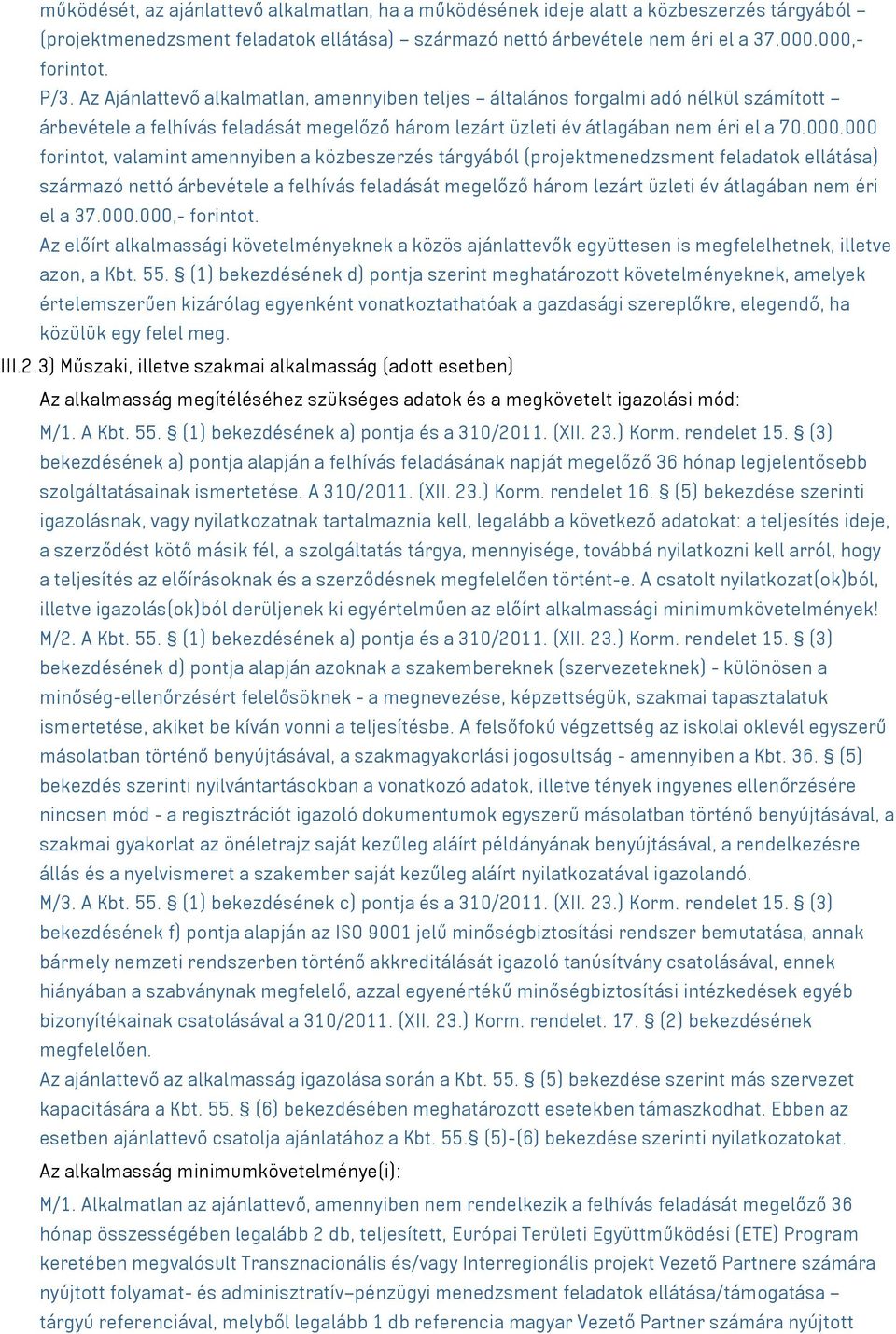 működését, az ajánlattevő alkalmatlan, ha a működésének ideje alatt a közbeszerzés tárgyából – (projektmenedzsment feladatok ellátása) – származó nettó árbevétele nem éri el a 37.000.000,- forintot.
P/3. Az Ajánlattevő alkalmatlan, amennyiben teljes – általános forgalmi adó nélkül számított – árbevétele a felhívás feladását megelőző három lezárt üzleti év átlagában nem éri el a 70.000.000 forintot, valamint amennyiben a közbeszerzés tárgyából (projektmenedzsment feladatok ellátása) származó nettó árbevétele a felhívás feladását megelőző három lezárt üzleti év átlagában nem éri el a 37.000.000,- forintot.
Az előírt alkalmassági követelményeknek a közös ajánlattevők együttesen is megfelelhetnek, illetve azon, a Kbt. 55. § (1) bekezdésének d) pontja szerint meghatározott követelményeknek, amelyek értelemszerűen kizárólag egyenként vonatkoztathatóak a gazdasági szereplőkre, elegendő, ha közülük egy felel meg.
III.2.3) Műszaki, illetve szakmai alkalmasság (adott esetben)
Az alkalmasság megítéléséhez szükséges adatok és a megkövetelt igazolási mód:
M/1. A Kbt. 55. § (1) bekezdésének a) pontja és a 310/2011. (XII. 23.) Korm. rendelet 15. § (3) bekezdésének a) pontja alapján a felhívás feladásának napját megelőző 36 hónap legjelentősebb szolgáltatásainak ismertetése. A 310/2011. (XII. 23.) Korm. rendelet 16. § (5) bekezdése szerinti igazolásnak, vagy nyilatkozatnak tartalmaznia kell, legalább a következő adatokat: a teljesítés ideje, a szerződést kötő másik fél, a szolgáltatás tárgya, mennyisége, továbbá nyilatkozni kell arról, hogy a teljesítés az előírásoknak és a szerződésnek megfelelően történt-e. A csatolt nyilatkozat(ok)ból, illetve igazolás(ok)ból derüljenek ki egyértelműen az előírt alkalmassági minimumkövetelmények!
M/2. A Kbt. 55. § (1) bekezdésének a) pontja és a 310/2011. (XII. 23.) Korm. rendelet 15. § (3) bekezdésének d) pontja alapján azoknak a szakembereknek (szervezeteknek) - különösen a minőség-ellenőrzésért felelősöknek - a megnevezése, képzettségük, szakmai tapasztalatuk ismertetése, akiket be kíván vonni a teljesítésbe. A felsőfokú végzettség az iskolai oklevél egyszerű másolatban történő benyújtásával, a szakmagyakorlási jogosultság - amennyiben a Kbt. 36. § (5) bekezdés szerinti nyilvántartásokban a vonatkozó adatok, illetve tények ingyenes ellenőrzésére nincsen mód - a regisztrációt igazoló dokumentumok egyszerű másolatban történő benyújtásával, a szakmai gyakorlat az önéletrajz saját kezűleg aláírt példányának benyújtásával, a rendelkezésre állás és a nyelvismeret a szakember saját kezűleg aláírt nyilatkozatával igazolandó.
M/3. A Kbt. 55. § (1) bekezdésének c) pontja és a 310/2011. (XII. 23.) Korm. rendelet 15. § (3) bekezdésének f) pontja alapján az ISO 9001 jelű minőségbiztosítási rendszer bemutatása, annak bármely nemzeti rendszerben történő akkreditálását igazoló tanúsítvány csatolásával, ennek hiányában a szabványnak megfelelő, azzal egyenértékű minőségbiztosítási intézkedések egyéb bizonyítékainak csatolásával a 310/2011. (XII. 23.) Korm. rendelet. 17. § (2) bekezdésének megfelelően.
Az ajánlattevő az alkalmasság igazolása során a Kbt. 55. § (5) bekezdése szerint más szervezet kapacitására a Kbt. 55. § (6) bekezdésében meghatározott esetekben támaszkodhat. Ebben az esetben ajánlattevő csatolja ajánlatához a Kbt. 55.§ (5)-(6) bekezdése szerinti nyilatkozatokat.
Az alkalmasság minimumkövetelménye(i):
M/1. Alkalmatlan az ajánlattevő, amennyiben nem rendelkezik a felhívás feladását megelőző 36 hónap összességében legalább 2 db, teljesített, Európai Területi Együttműködési (ETE) Program keretében megvalósult Transznacionális és/vagy Interregionális projekt Vezető Partnere számára nyújtott folyamat- és adminisztratív–pénzügyi menedzsment feladatok ellátása/támogatása – tárgyú referenciával, melyből legalább 1 db referencia magyar Vezető Partner számára nyújtott